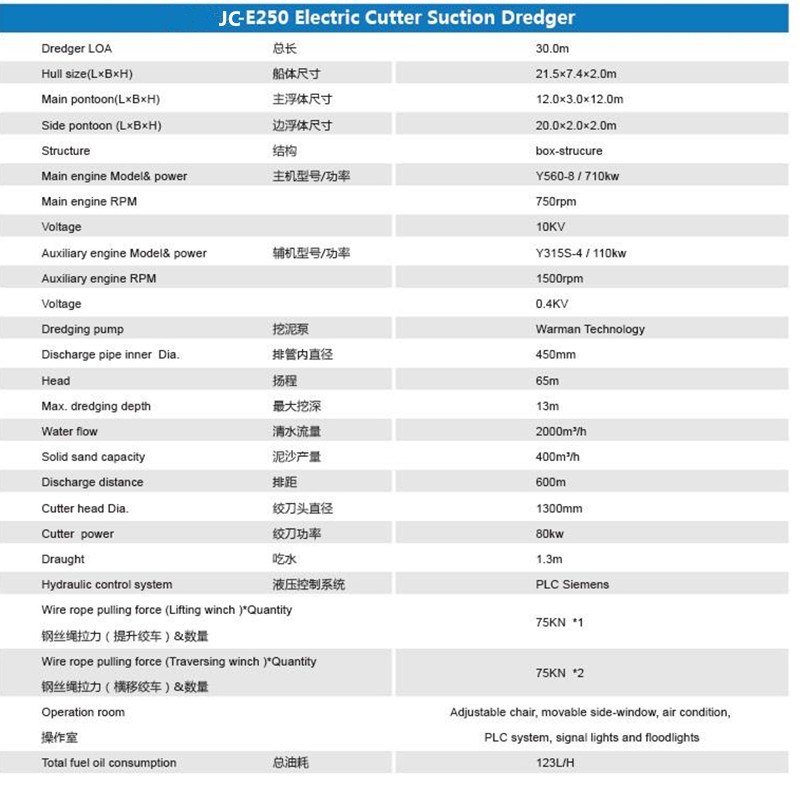 JC-E250 Electric Cutter Suction Dredger

| | | |
|---|---|---|
| Dredger LOA | 总长 | 30.0m |
| Hull size(L×B×H) | 船体尺寸 | 21.5×7.4×2.0m |
| Main pontoon(L×B×H) | 主浮体尺寸 | 12.0×3.0×12.0m |
| Side pontoon (L×B×H) | 边浮体尺寸 | 20.0×2.0×2.0m |
| Structure | 结构 | box-strucure |
| Main engine Model& power | 主机型号/功率 | Y560-8 / 710kw |
| Main engine RPM | | 750rpm |
| Voltage | | 10KV |
| Auxiliary engine Model& power | 辅机型号/功率 | Y315S-4 / 110kw |
| Auxiliary engine RPM | | 1500rpm |
| Voltage | | 0.4KV |
| Dredging pump | 挖泥泵 | Warman Technology |
| Discharge pipe inner Dia. | 排管内直径 | 450mm |
| Head | 扬程 | 65m |
| Max. dredging depth | 最大挖深 | 13m |
| Water flow | 清水流量 | 2000m³/h |
| Solid sand capacity | 泥沙产量 | 400m³/h |
| Discharge distance | 排距 | 600m |
| Cutter head Dia. | 绞刀头直径 | 1300mm |
| Cutter power | 绞刀功率 | 80kw |
| Draught | 吃水 | 1.3m |
| Hydraulic control system | 液压控制系统 | PLC Siemens |
| Wire rope pulling force (Lifting winch )*Quantity 钢丝绳拉力（提升绞车）&数量 | | 75KN *1 |
| Wire rope pulling force (Traversing winch )*Quantity 钢丝绳拉力（横移绞车）&数量 | | 75KN *2 |
| Operation room 操作室 | | Adjustable chair, movable side-window, air condition, PLC system, signal lights and floodlights |
| Total fuel oil consumption | 总油耗 | 123L/H |